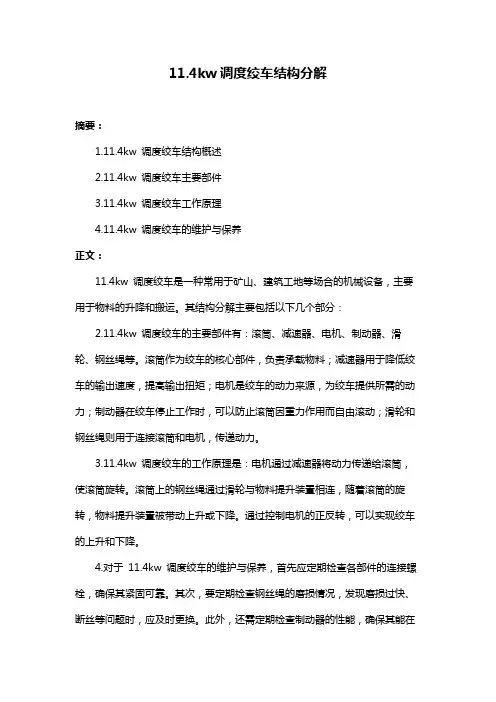 11.4kw 调度绞车结构分解

摘要：

1.11.4kw 调度绞车结构概述

2.11.4kw 调度绞车主要部件

3.11.4kw 调度绞车工作原理

4.11.4kw 调度绞车的维护与保养

正文：

11.4kw 调度绞车是一种常用于矿山、建筑工地等场合的机械设备，主要用于物料的升降和搬运。其结构分解主要包括以下几个部分：

2.11.4kw 调度绞车的主要部件有：滚筒、减速器、电机、制动器、滑轮、钢丝绳等。滚筒作为绞车的核心部件，负责承载物料；减速器用于降低绞车的输出速度，提高输出扭矩；电机是绞车的动力来源，为绞车提供所需的动力；制动器在绞车停止工作时，可以防止滚筒因重力作用而自由滚动；滑轮和钢丝绳则用于连接滚筒和电机，传递动力。

3.11.4kw 调度绞车的工作原理是：电机通过减速器将动力传递给滚筒，使滚筒旋转。滚筒上的钢丝绳通过滑轮与物料提升装置相连，随着滚筒的旋转，物料提升装置被带动上升或下降。通过控制电机的正反转，可以实现绞车的上升和下降。

4.对于 11.4kw 调度绞车的维护与保养，首先应定期检查各部件的连接螺栓，确保其紧固可靠。其次，要定期检查钢丝绳的磨损情况，发现磨损过快、断丝等问题时，应及时更换。此外，还需定期检查制动器的性能，确保其能在